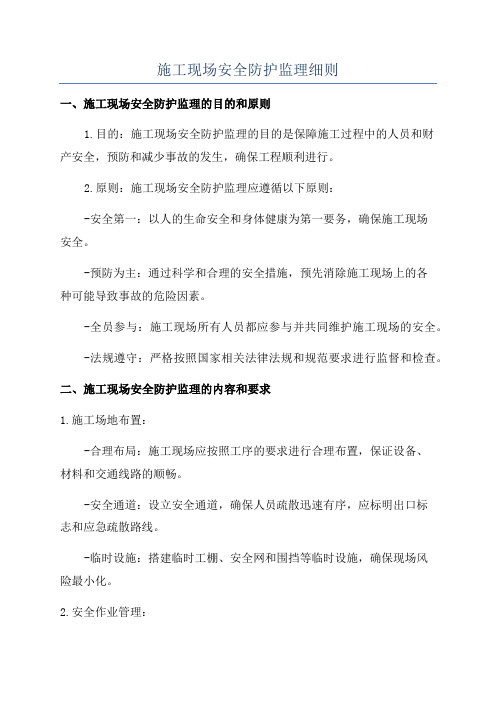 施工现场安全防护监理细则

一、施工现场安全防护监理的目的和原则

1.目的：施工现场安全防护监理的目的是保障施工过程中的人员和财产安全，预防和减少事故的发生，确保工程顺利进行。

2.原则：施工现场安全防护监理应遵循以下原则：

-安全第一：以人的生命安全和身体健康为第一要务，确保施工现场安全。

-预防为主：通过科学和合理的安全措施，预先消除施工现场上的各种可能导致事故的危险因素。

-全员参与：施工现场所有人员都应参与并共同维护施工现场的安全。

-法规遵守：严格按照国家相关法律法规和规范要求进行监督和检查。

二、施工现场安全防护监理的内容和要求

1.施工场地布置：

-合理布局：施工现场应按照工序的要求进行合理布置，保证设备、材料和交通线路的顺畅。

-安全通道：设立安全通道，确保人员疏散迅速有序，应标明出口标志和应急疏散路线。

-临时设施：搭建临时工棚、安全网和围挡等临时设施，确保现场风险最小化。

2.安全作业管理：